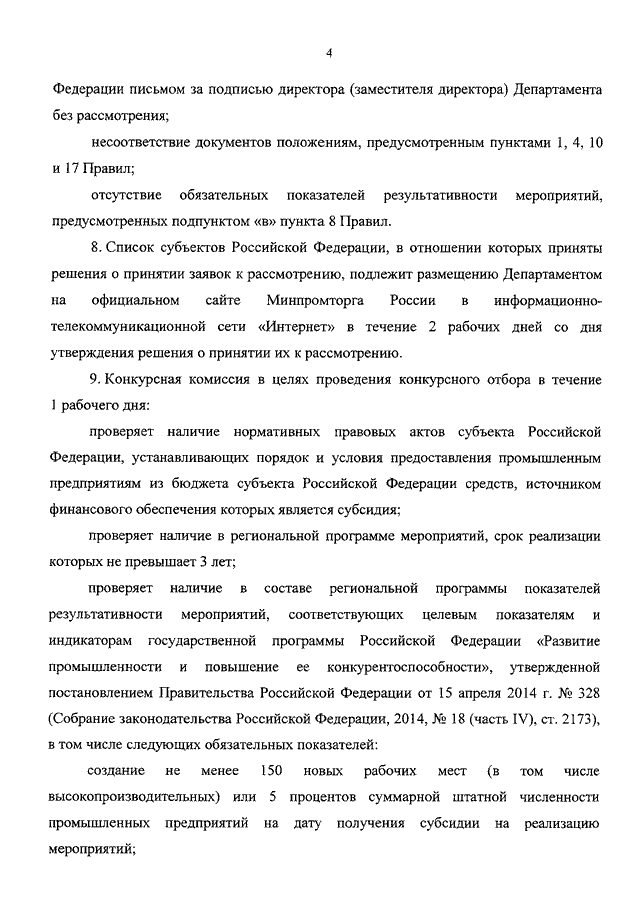 4

Федерации письмом за подписью директора (заместителя директора) Департамента без рассмотрения;

несоответствие документов положениям, предусмотренным пунктами 1, 4, 10 и 17 Правил;

отсутствие обязательных показателей результативности мероприятий, предусмотренных подпунктом «в» пункта 8 Правил.

8. Список субъектов Российской Федерации, в отношении которых приняты решения о принятии заявок к рассмотрению, подлежит размещению Департаментом на официальном сайте Минпромторга России в информационно-телекоммуникационной сети «Интернет» в течение 2 рабочих дней со дня утверждения решения о принятии их к рассмотрению.

9. Конкурсная комиссия в целях проведения конкурсного отбора в течение 1 рабочего дня:

проверяет наличие нормативных правовых актов субъекта Российской Федерации, устанавливающих порядок и условия предоставления промышленным предприятиям из бюджета субъекта Российской Федерации средств, источником финансового обеспечения которых является субсидия;

проверяет наличие в региональной программе мероприятий, срок реализации которых не превышает 3 лет;

проверяет наличие в составе региональной программы показателей результативности мероприятий, соответствующих целевым показателям и индикаторам государственной программы Российской Федерации «Развитие промышленности и повышение ее конкурентоспособности», утвержденной постановлением Правительства Российской Федерации от 15 апреля 2014 г. № 328 (Собрание законодательства Российской Федерации, 2014, № 18 (часть IV), ст. 2173), в том числе следующих обязательных показателей:

создание не менее 150 новых рабочих мест (в том числе высокопроизводительных) или 5 процентов суммарной штатной численности промышленных предприятий на дату получения субсидии на реализацию мероприятий;